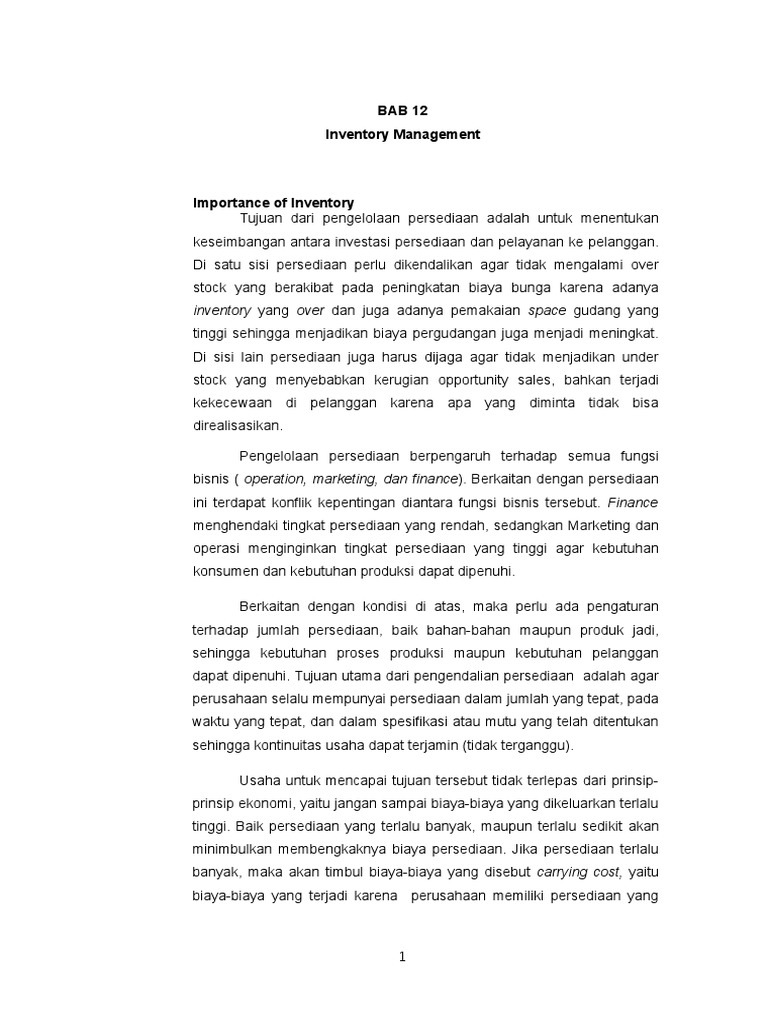 BAB 12
Inventory Management

Importance of Inventory
Tujuan dari pengelolaan persediaan adalah untuk menentukan keseimbangan antara investasi persediaan dan pelayanan ke pelanggan. Di satu sisi persediaan perlu dikendalikan agar tidak mengalami over stock yang berakibat pada peningkatan biaya bunga karena adanya inventory yang over dan juga adanya pemakaian space gudang yang tinggi sehingga menjadikan biaya pergudangan juga menjadi meningkat. Di sisi lain persediaan juga harus dijaga agar tidak menjadikan under stock yang menyebabkan kerugian opportunity sales, bahkan terjadi kekecewaan di pelanggan karena apa yang diminta tidak bisa direalisasikan.

Pengelolaan persediaan berpengaruh terhadap semua fungsi bisnis ( operation, marketing, dan finance). Berkaitan dengan persediaan ini terdapat konflik kepentingan diantara fungsi bisnis tersebut. Finance menghendaki tingkat persediaan yang rendah, sedangkan Marketing dan operasi menginginkan tingkat persediaan yang tinggi agar kebutuhan konsumen dan kebutuhan produksi dapat dipenuhi.

Berkaitan dengan kondisi di atas, maka perlu ada pengaturan terhadap jumlah persediaan, baik bahan-bahan maupun produk jadi, sehingga kebutuhan proses produksi maupun kebutuhan pelanggan dapat dipenuhi. Tujuan utama dari pengendalian persediaan adalah agar perusahaan selalu mempunyai persediaan dalam jumlah yang tepat, pada waktu yang tepat, dan dalam spesifikasi atau mutu yang telah ditentukan sehingga kontinuitas usaha dapat terjamin (tidak terganggu).

Usaha untuk mencapai tujuan tersebut tidak terlepas dari prinsip-prinsip ekonomi, yaitu jangan sampai biaya-biaya yang dikeluarkan terlalu tinggi. Baik persediaan yang terlalu banyak, maupun terlalu sedikit akan minimbulkan membengkaknya biaya persediaan. Jika persediaan terlalu banyak, maka akan timbul biaya-biaya yang disebut carrying cost, yaitu biaya-biaya yang terjadi karena perusahaan memiliki persediaan yang

1